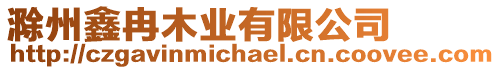 滁州鑫冉木业有限公司
http://czgavinmichael.cn.coovee.com